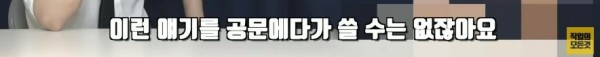 이런 얘기를 공문에다가 쓸 수는 없잖아요

직업의 모든것